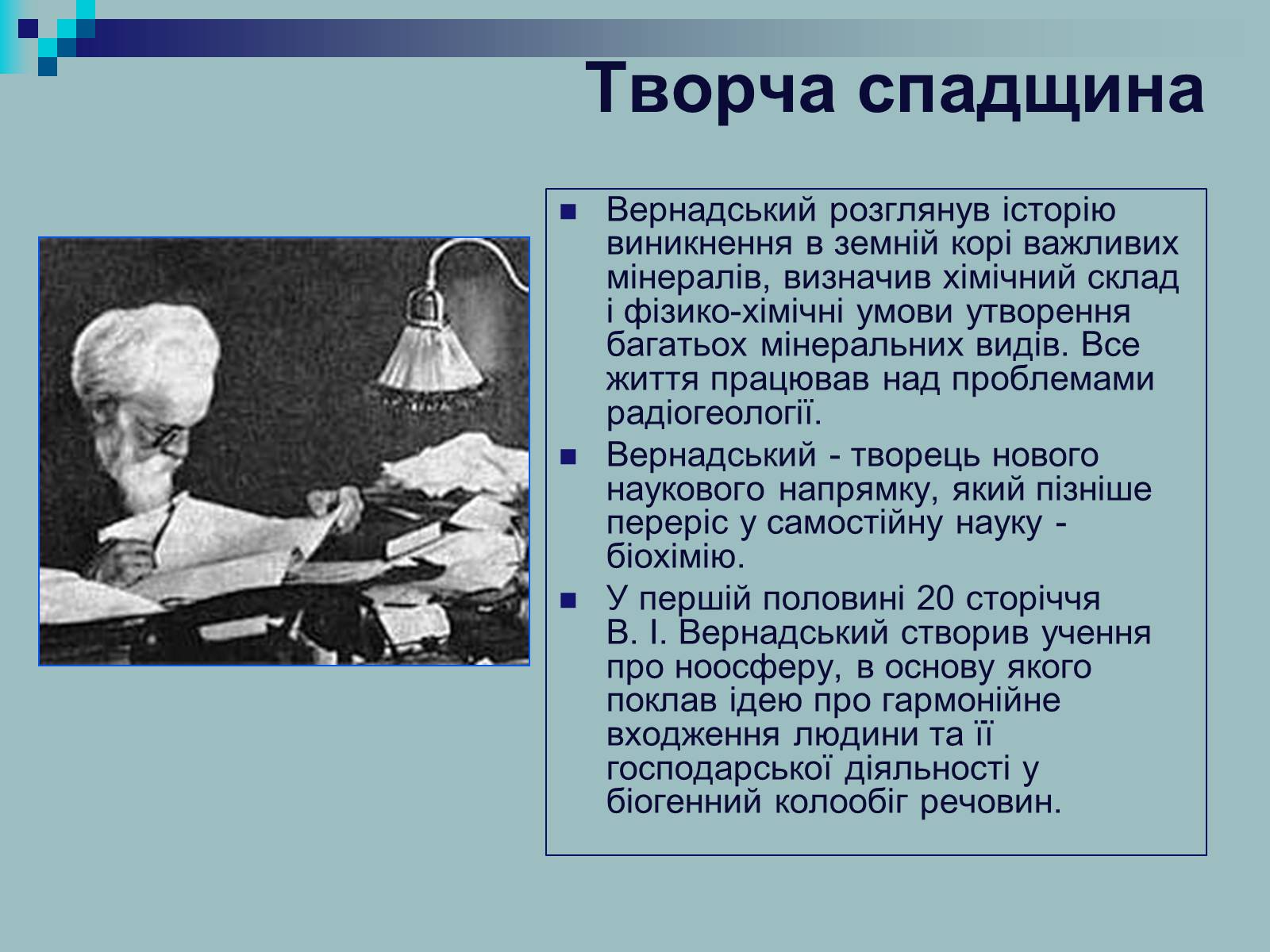 Творча спадщина

Вернадський розглянув історію виникнення в земній корі важливих мінералів, визначив хімічний склад і фізико-хімічні умови утворення багатьох мінеральних видів. Все життя працював над проблемами радіогеології.

Вернадський - творець нового наукового напрямку, який пізніше переріс у самостійну науку - біохімію.

У першій половині 20 сторіччя В. І. Вернадський створив учення про ноосферу, в основу якого поклав ідею про гармонійне входження людини та її господарської діяльності у біогенний колообіг речовин.